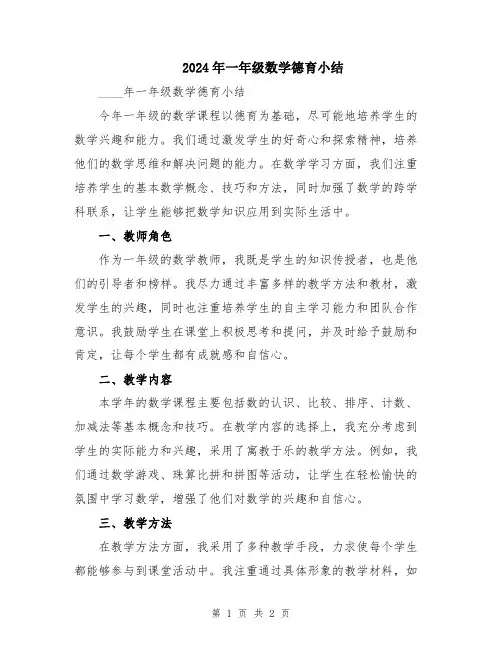 2024年一年级数学德育小结

____年一年级数学德育小结

今年一年级的数学课程以德育为基础，尽可能地培养学生的数学兴趣和能力。我们通过激发学生的好奇心和探索精神，培养他们的数学思维和解决问题的能力。在数学学习方面，我们注重培养学生的基本数学概念、技巧和方法，同时加强了数学的跨学科联系，让学生能够把数学知识应用到实际生活中。

一、教师角色

作为一年级的数学教师，我既是学生的知识传授者，也是他们的引导者和榜样。我尽力通过丰富多样的教学方法和教材，激发学生的兴趣，同时也注重培养学生的自主学习能力和团队合作意识。我鼓励学生在课堂上积极思考和提问，并及时给予鼓励和肯定，让每个学生都有成就感和自信心。

二、教学内容

本学年的数学课程主要包括数的认识、比较、排序、计数、加减法等基本概念和技巧。在教学内容的选择上，我充分考虑到学生的实际能力和兴趣，采用了寓教于乐的教学方法。例如，我们通过数学游戏、珠算比拼和拼图等活动，让学生在轻松愉快的氛围中学习数学，增强了他们对数学的兴趣和自信心。

三、教学方法

在教学方法方面，我采用了多种教学手段，力求使每个学生都能够参与到课堂活动中。我注重通过具体形象的教学材料，如

第 1 页 共 2 页